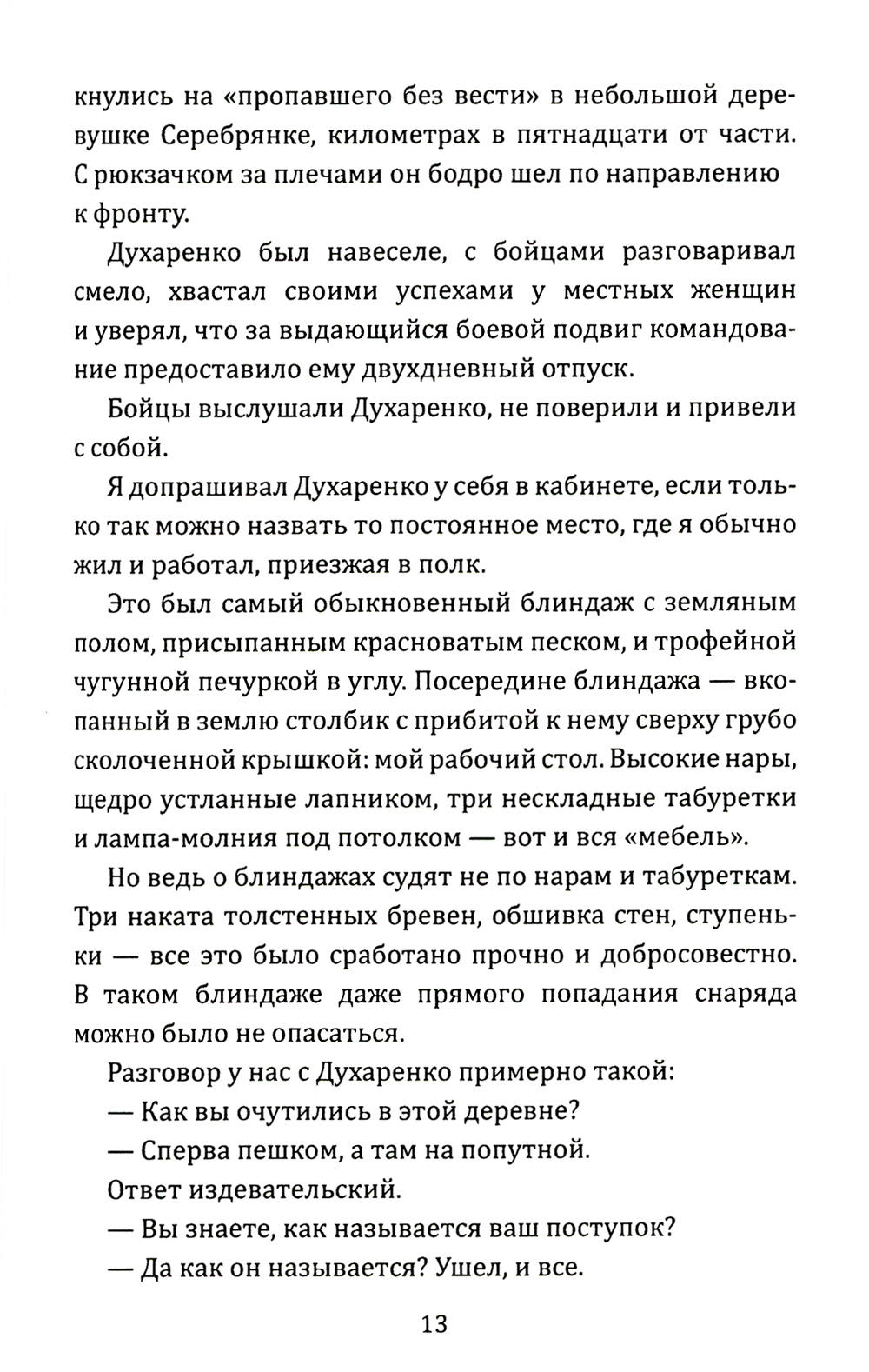 кнулись на «пропавшего без вести» в небольшой деревушке Серебрянке, километрах в пятнадцати от части. С рюкзачком за плечами он бодро шел по направлению к фронту.

Духаренко был навеселе, с бойцами разговаривал смело, хвастал своими успехами у местных женщин и уверял, что за выдающийся боевой подвиг командование предоставило ему двухдневный отпуск.

Бойцы выслушали Духаренко, не поверили и привели с собой.

Я допрашивал Духаренко у себя в кабинете, если только так можно назвать то постоянное место, где я обычно жил и работал, приезжая в полк.

Это был самый обыкновенный блиндаж с земляным полом, присыпанным красноватым песком, и трофейной чугунной печуркой в углу. Посередине блиндажа — вкопанный в землю столбик с прибитой к нему сверху грубо сколоченной крышкой: мой рабочий стол. Высокие нары, щедро устланные лапником, три нескладные табуретки и лампа-молния под потолком — вот и вся «мебель».

Но ведь о блиндажах судят не по нарам и табуреткам. Три наката толстенных бревен, обшивка стен, ступеньки — все это было сработано прочно и добросовестно. В таком блиндаже даже прямого попадания снаряда можно было не опасаться.

Разговор у нас с Духаренко примерно такой:

— Как вы очутились в этой деревне?

— Сперва пешком, а там на попутной.

Ответ издевательский.

— Вы знаете, как называется ваш поступок?

— Да как он называется? Ушел, и все.

13